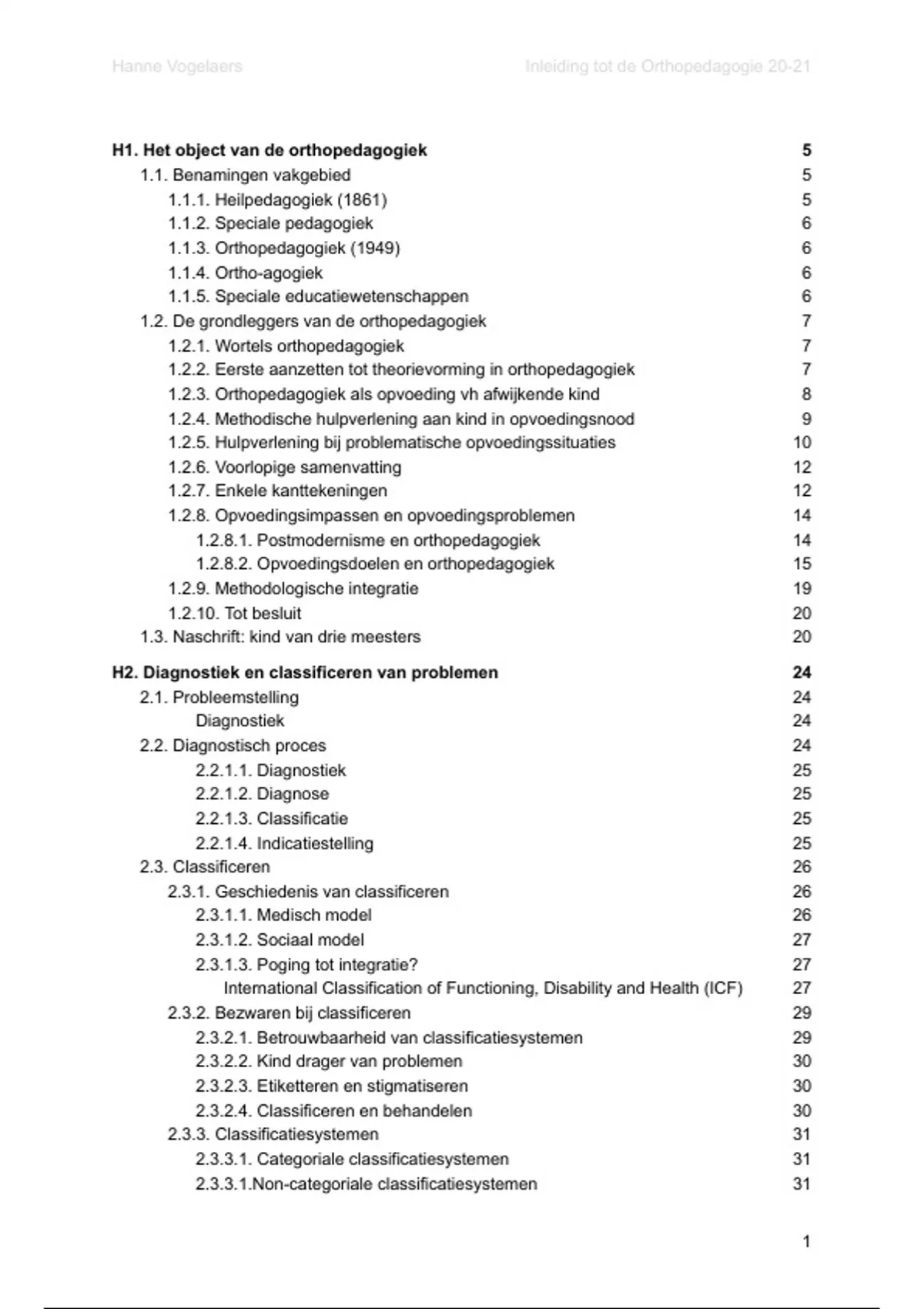 Hanne Vogelaers Inleiding tot de Orthopedagogie 20-21

H1. Het object van de orthopedagogiek 5
1.1. Benamingen vakgebied 5
1.1.1. Heilpedagogiek (1861) 5
1.1.2. Speciale pedagogiek 6
1.1.3. Orthopedagogiek (1949) 6
1.1.4. Ortho-agogiek 6
1.1.5. Speciale educatiewetenschappen 6
1.2. De grondleggers van de orthopedagogiek 7
1.2.1. Wortels orthopedagogiek 7
1.2.2. Eerste aanzetten tot theorievorming in orthopedagogiek 7
1.2.3. Orthopedagogiek als opvoeding vh afwijkende kind 8
1.2.4. Methodische hulpverlening aan kind in opvoedingsnood 9
1.2.5. Hulpverlening bij problematische opvoedingssituaties 10
1.2.6. Voorlopige samenvatting 12
1.2.7. Enkele kanttekeningen 12
1.2.8. Opvoedingsimpassen en opvoedingsproblemen 14
1.2.8.1. Postmodernisme en orthopedagogiek 14
1.2.8.2. Opvoedingsdoelen en orthopedagogiek 15
1.2.9. Methodologische integratie 19
1.2.10. Tot besluit 20
1.3. Naschrift: kind van drie meesters 20

H2. Diagnostiek en classificeren van problemen 24
2.1. Probleemstelling 24
Diagnostiek 24
2.2. Diagnostisch proces 24
2.2.1.1. Diagnostiek 25
2.2.1.2. Diagnose 25
2.2.1.3. Classificatie 25
2.2.1.4. Indicatiestelling 25
2.3. Classificeren 26
2.3.1. Geschiedenis van classificeren 26
2.3.1.1. Medisch model 26
2.3.1.2. Sociaal model 27
2.3.1.3. Poging tot integratie? 27
International Classification of Functioning, Disability and Health (ICF) 27
2.3.2. Bezwaren bij classificeren 29
2.3.2.1. Betrouwbaarheid van classificatiesystemen 29
2.3.2.2. Kind drager van problemen 30
2.3.2.3. Etiketteren en stigmatiseren 30
2.3.2.4. Classificeren en behandelen 30
2.3.3. Classificatiesystemen 31
2.3.3.1. Categoriale classificatiesystemen 31
2.3.3.1.Non-categoriale classificatiesystemen 31

1